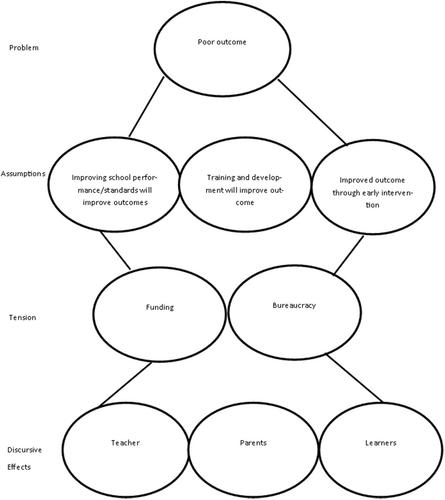 Problem

Poor outcome

Assumptions

Improving school performance/standards will improve outcomes

Training and development will improve outcome

Improved outcome through early intervention

Tension

Funding

Bureaucracy

Discursive Effects

Teacher

Parents

Learners